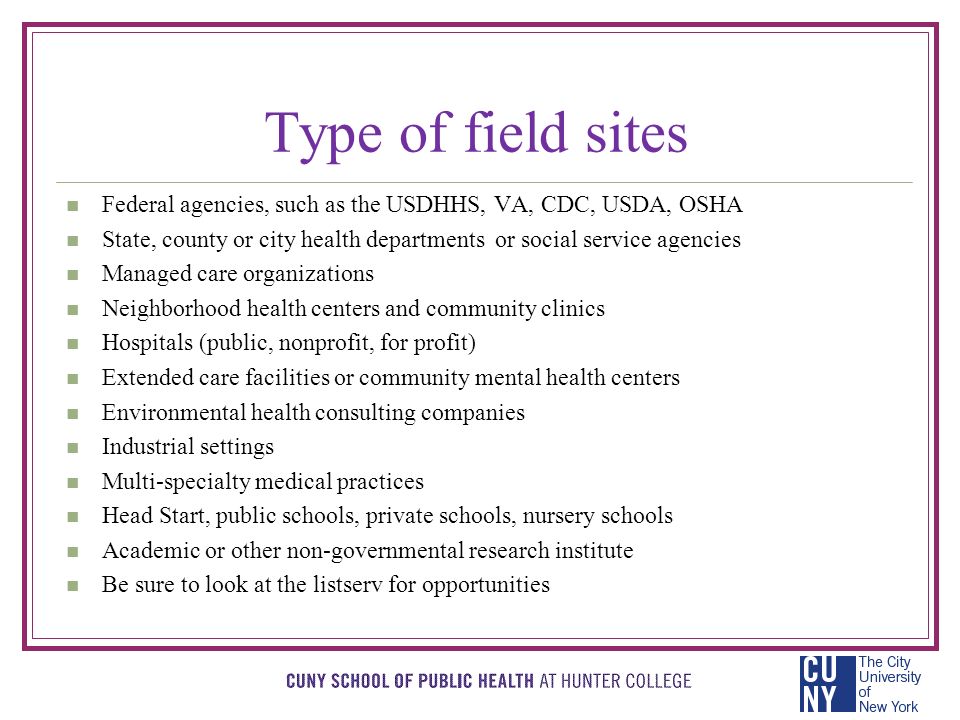 Type of field sites

- Federal agencies, such as the USDHHS, VA, CDC, USDA, OSHA
- State, county or city health departments or social service agencies
- Managed care organizations
- Neighborhood health centers and community clinics
- Hospitals (public, nonprofit, for profit)
- Extended care facilities or community mental health centers
- Environmental health consulting companies
- Industrial settings
- Multi-specialty medical practices
- Head Start, public schools, private schools, nursery schools
- Academic or other non-governmental research institute
- Be sure to look at the listserv for opportunities

CUNY SCHOOL OF PUBLIC HEALTH AT HUNTER COLLEGE

CUNY The City University of New York